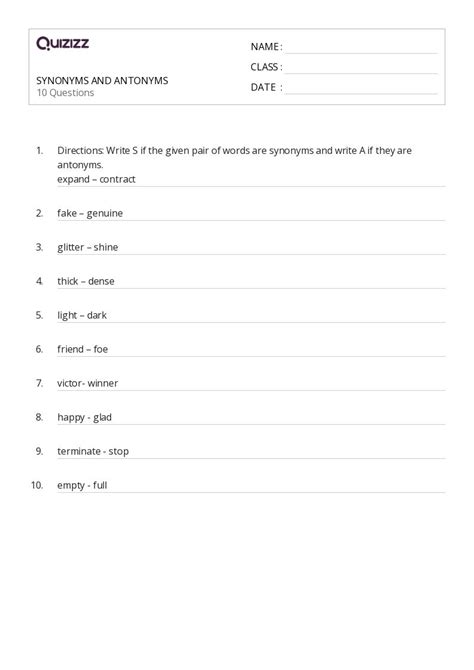 Quizizz

SYNONYMS AND ANTONYMS
10 Questions

NAME :
CLASS :
DATE :

1. Directions: Write S if the given pair of words are synonyms and write A if they are antonyms.
expand – contract

2. fake – genuine

3. glitter – shine

4. thick – dense

5. light – dark

6. friend – foe

7. victor- winner

8. happy - glad

9. terminate - stop

10. empty - full